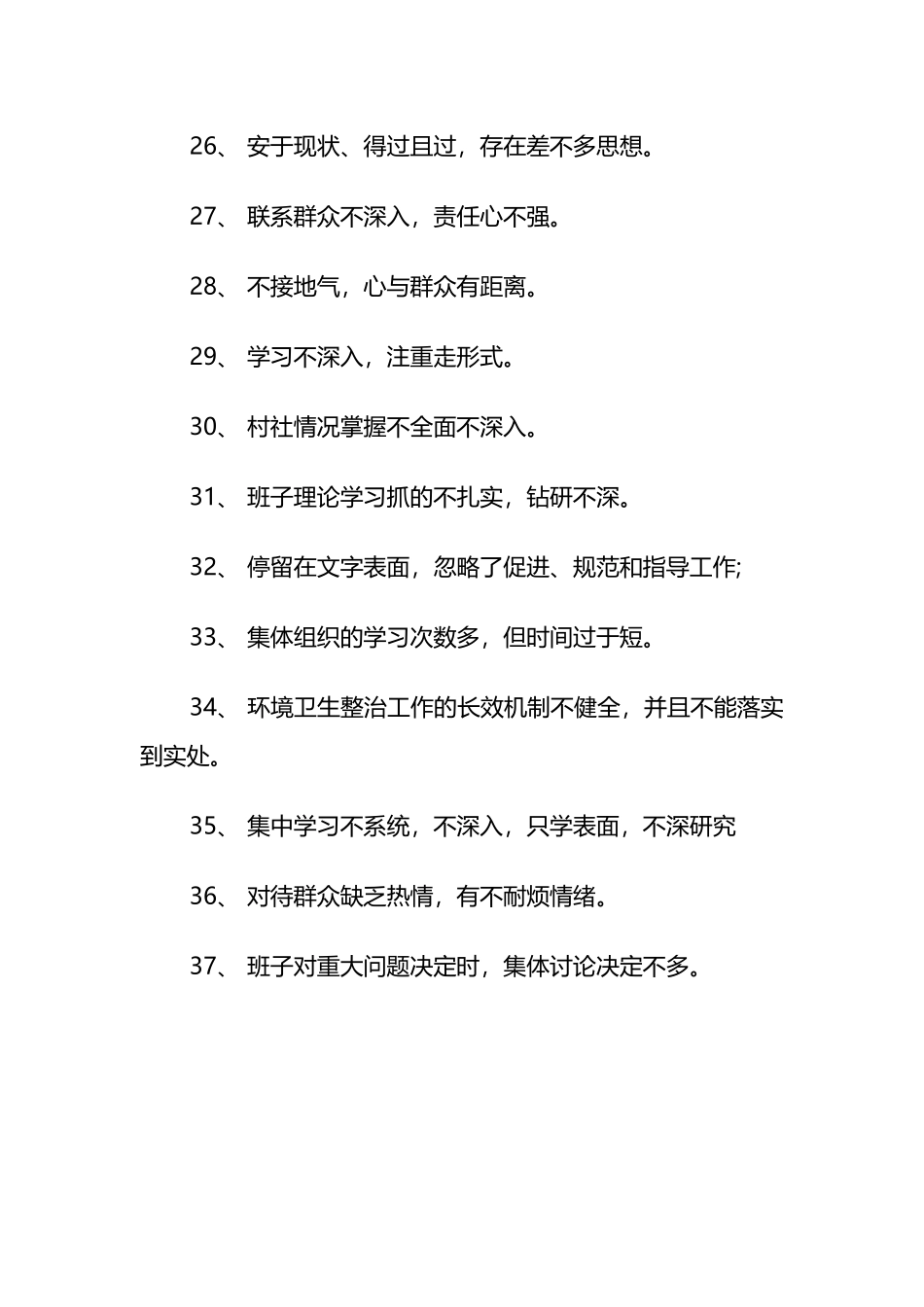 26、 安于现状、得过且过，存在差不多思想。

27、 联系群众不深入，责任心不强。

28、 不接地气，心与群众有距离。

29、 学习不深入，注重走形式。

30、 村社情况掌握不全面不深入。

31、 班子理论学习抓的不扎实，钻研不深。

32、 停留在文字表面，忽略了促进、规范和指导工作;

33、 集体组织的学习次数多，但时间过于短。

34、 环境卫生整治工作的长效机制不健全，并且不能落实到实处。

35、 集中学习不系统，不深入，只学表面，不深研究

36、 对待群众缺乏热情，有不耐烦情绪。

37、 班子对重大问题决定时，集体讨论决定不多。